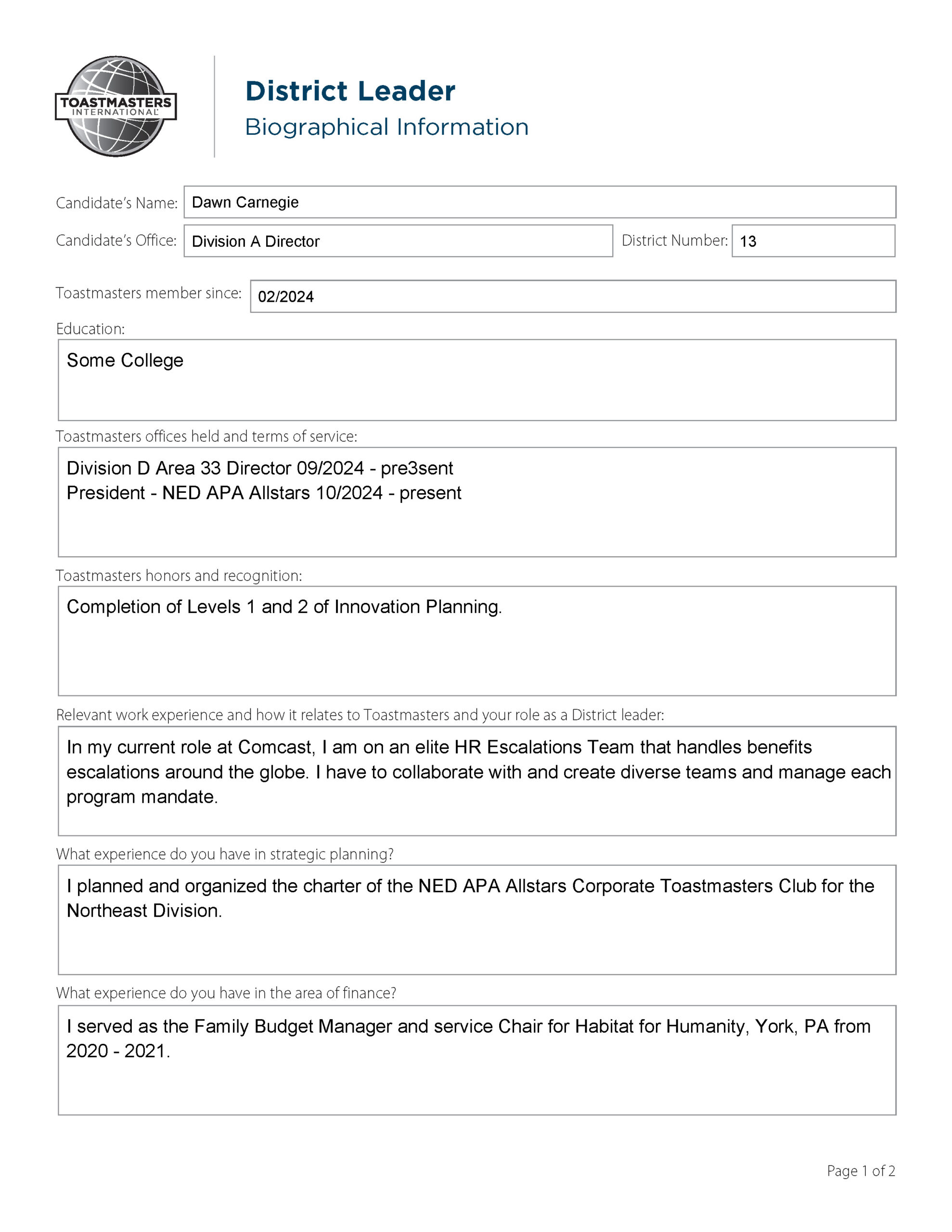 TOASTMASTERS INTERNATIONAL

District Leader
Biographical Information

Candidate's Name: Dawn Carnegie

Candidate's Office: Division A Director

District Number: 13

Toastmasters member since: 02/2024

Education:

Some College

Toastmasters offices held and terms of service:

Division D Area 33 Director 09/2024 - pre3sent
President - NED APA Allstars 10/2024 - present

Toastmasters honors and recognition:

Completion of Levels 1 and 2 of Innovation Planning.

Relevant work experience and how it relates to Toastmasters and your role as a District leader:

In my current role at Comcast, I am on an elite HR Escalations Team that handles benefits escalations around the globe. I have to collaborate with and create diverse teams and manage each program mandate.

What experience do you have in strategic planning?

I planned and organized the charter of the NED APA Allstars Corporate Toastmasters Club for the Northeast Division.

What experience do you have in the area of finance?

I served as the Family Budget Manager and service Chair for Habitat for Humanity, York, PA from 2020 - 2021.

Page 1 of 2